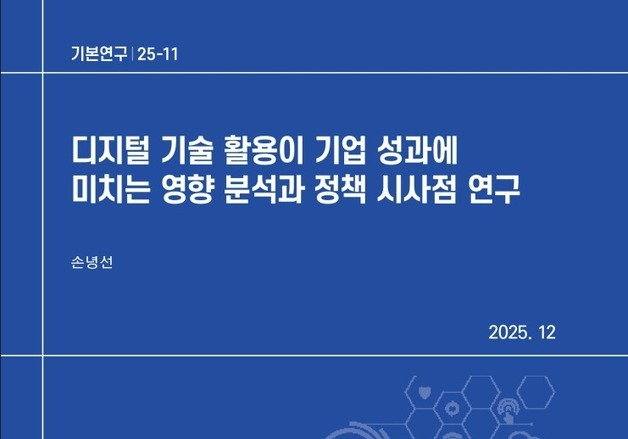 기본연구 | 25-11

디지털 기술 활용이 기업 성과에 미치는 영향 분석과 정책 시사점 연구

손녕선

2025. 12